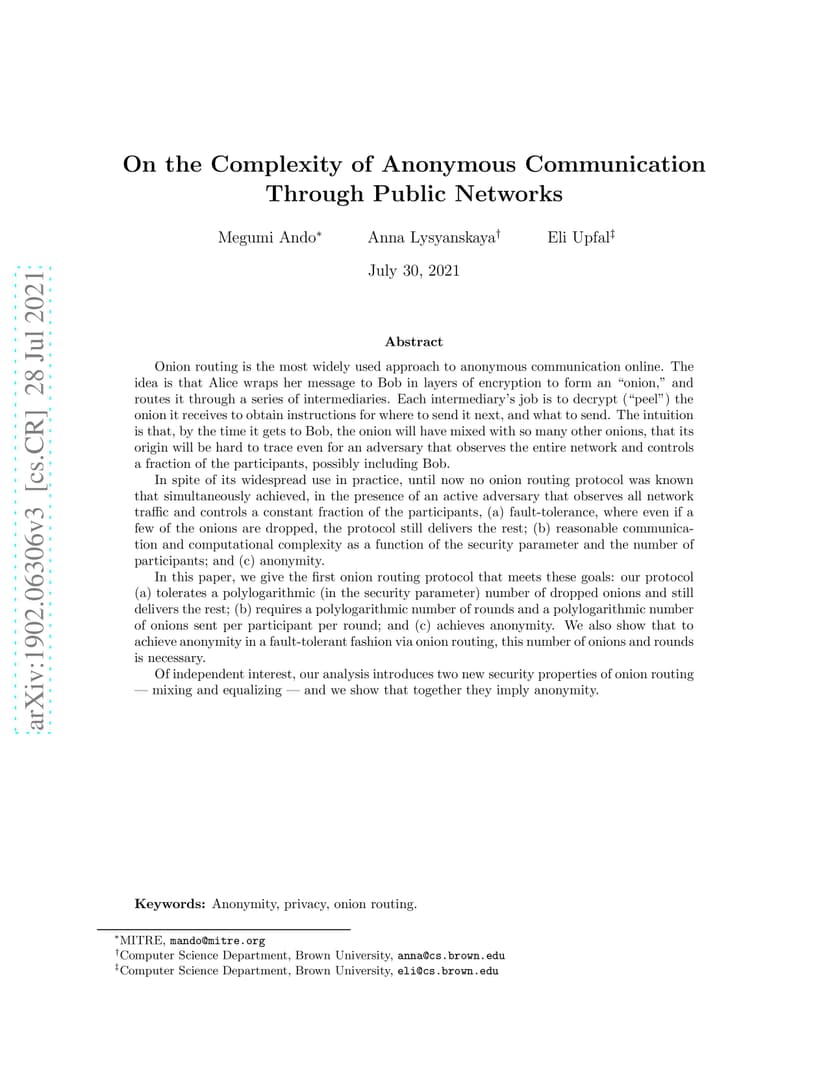 arXiv:1902.06306v3 [cs.CR] 28 Jul 2021

On the Complexity of Anonymous Communication Through Public Networks

Megumi Ando* Anna Lysyanskaya† Eli Upfal‡

July 30, 2021

Abstract

Onion routing is the most widely used approach to anonymous communication online. The idea is that Alice wraps her message to Bob in layers of encryption to form an "onion," and routes it through a series of intermediaries. Each intermediary's job is to decrypt ("peel") the onion it receives to obtain instructions for where to send it next, and what to send. The intuition is that, by the time it gets to Bob, the onion will have mixed with so many other onions, that its origin will be hard to trace even for an adversary that observes the entire network and controls a fraction of the participants, possibly including Bob.

In spite of its widespread use in practice, until now no onion routing protocol was known that simultaneously achieved, in the presence of an active adversary that observes all network traffic and controls a constant fraction of the participants, (a) fault-tolerance, where even if a few of the onions are dropped, the protocol still delivers the rest; (b) reasonable communication and computational complexity as a function of the security parameter and the number of participants; and (c) anonymity.

In this paper, we give the first onion routing protocol that meets these goals: our protocol (a) tolerates a polylogarithmic (in the security parameter) number of dropped onions and still delivers the rest; (b) requires a polylogarithmic number of rounds and a polylogarithmic number of onions sent per participant per round; and (c) achieves anonymity. We also show that to achieve anonymity in a fault-tolerant fashion via onion routing, this number of onions and rounds is necessary.

Of independent interest, our analysis introduces two new security properties of onion routing — mixing and equalizing — and we show that together they imply anonymity.

Keywords: Anonymity, privacy, onion routing.

*MITRE, mando@mitre.org
†Computer Science Department, Brown University, anna@cs.brown.edu
‡Computer Science Department, Brown University, eli@cs.brown.edu